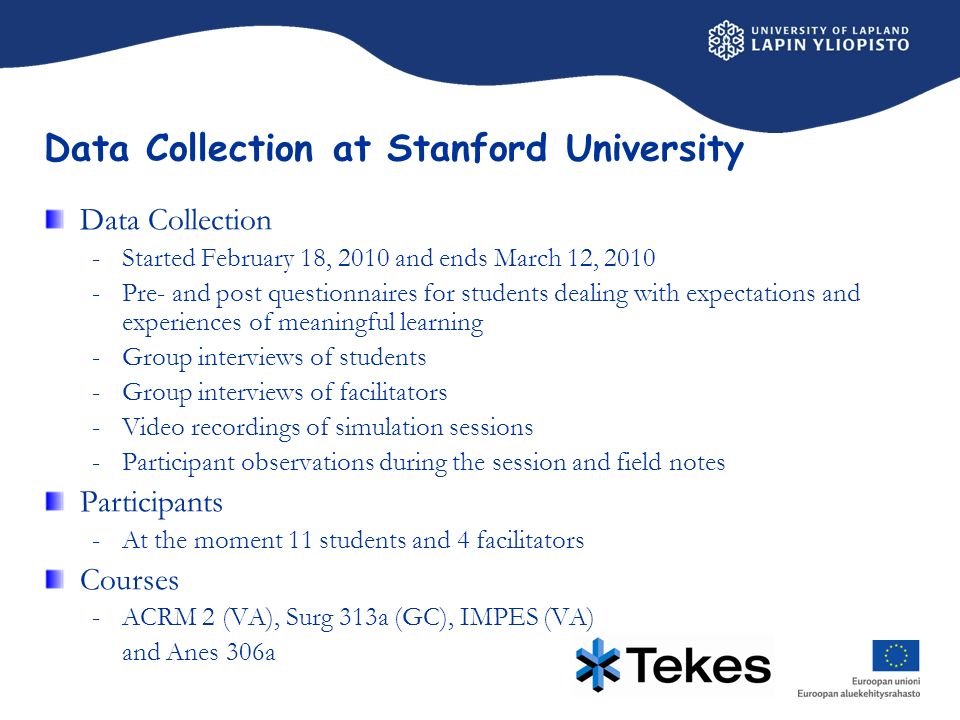 UNIVERSITY OF LAPLAND
LAPIN YLIOPISTO

Data Collection at Stanford University

Data Collection
- Started February 18, 2010 and ends March 12, 2010
- Pre- and post questionnaires for students dealing with expectations and experiences of meaningful learning
- Group interviews of students
- Group interviews of facilitators
- Video recordings of simulation sessions
- Participant observations during the session and field notes

Participants
- At the moment 11 students and 4 facilitators

Courses
- ACRM 2 (VA), Surg 313a (GC), IMPES (VA) and Anes 306a

Tekes

Euroopan unioni
Euroopan aluekehitysrahasto